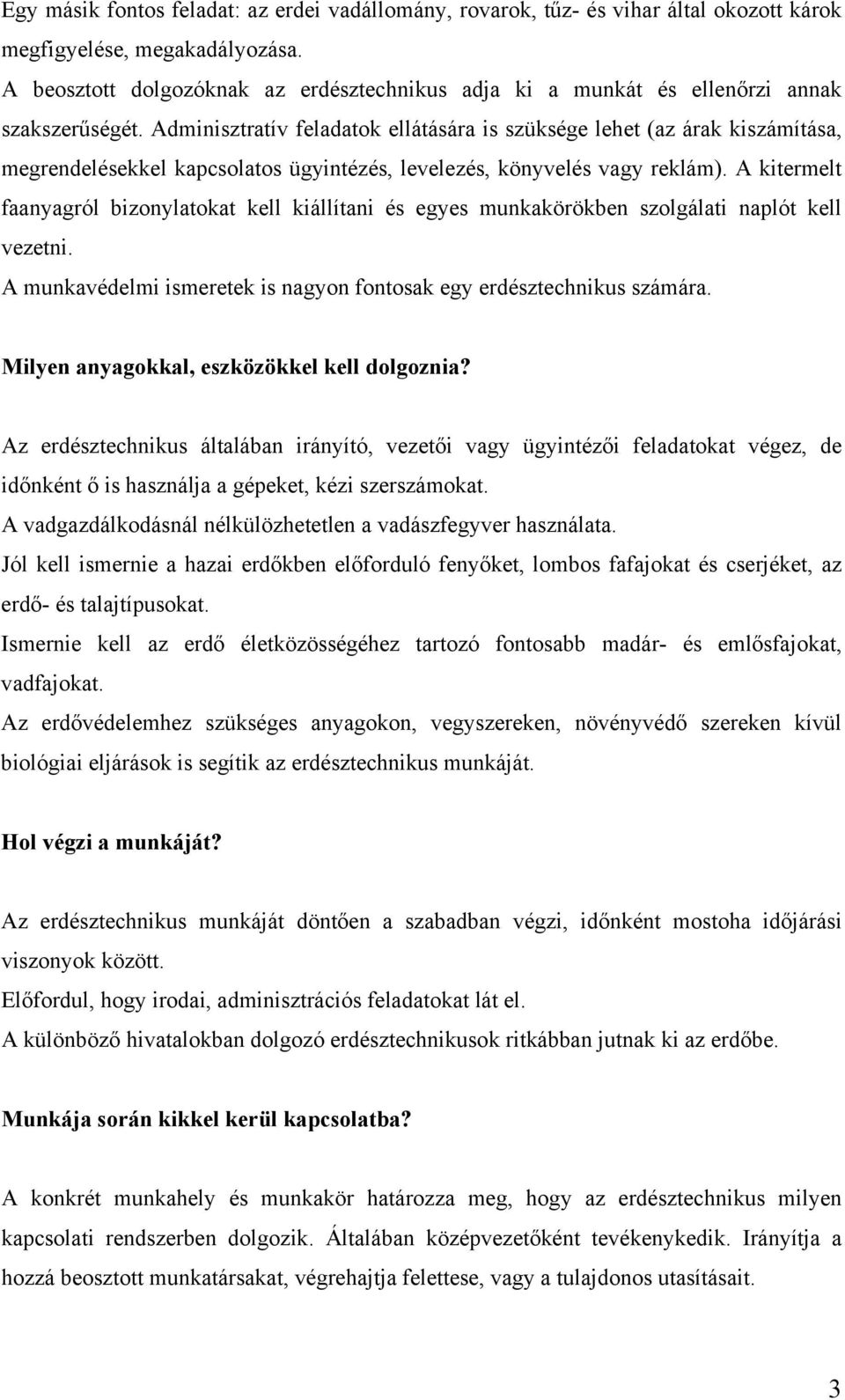 Egy másik fontos feladat: az erdei vadállomány, rovarok, tűz- és vihar által okozott károk megfigyelése, megakadályozása.
A beosztott dolgozóknak az erdésztechnikus adja ki a munkát és ellenőrzi annak szakszerűségét. Adminisztratív feladatok ellátására is szüksége lehet (az árak kiszámítása, megrendelésekkel kapcsolatos ügyintézés, levelezés, könyvelés vagy reklám). A kitermelt faanyagról bizonylatokat kell kiállítani és egyes munkakörökben szolgálati naplót kell vezetni.
A munkavédelmi ismeretek is nagyon fontosak egy erdésztechnikus számára.

Milyen anyagokkal, eszközökkel kell dolgoznia?

Az erdésztechnikus általában irányító, vezetői vagy ügyintézői feladatokat végez, de időnként ő is használja a gépeket, kézi szerszámokat.
A vadgazdálkodásnál nélkülözhetetlen a vadászfegyver használata.
Jól kell ismernie a hazai erdőkben előforduló fenyőket, lombos fafajokat és cserjéket, az erdő- és talajtípusokat.
Ismernie kell az erdő életközösségéhez tartozó fontosabb madár- és emlősfajokat, vadfajokat.
Az erdővédelemhez szükséges anyagokon, vegyszereken, növényvédő szereken kívül biológiai eljárások is segítik az erdésztechnikus munkáját.

Hol végzi a munkáját?

Az erdésztechnikus munkáját döntően a szabadban végzi, időnként mostoha időjárási viszonyok között.
Előfordul, hogy irodai, adminisztrációs feladatokat lát el.
A különböző hivatalokban dolgozó erdésztechnikusok ritkábban jutnak ki az erdőbe.

Munkája során kikkel kerül kapcsolatba?

A konkrét munkahely és munkakör határozza meg, hogy az erdésztechnikus milyen kapcsolati rendszerben dolgozik. Általában középvezetőként tevékenykedik. Irányítja a hozzá beosztott munkatársakat, végrehajtja felettese, vagy a tulajdonos utasításait.

3